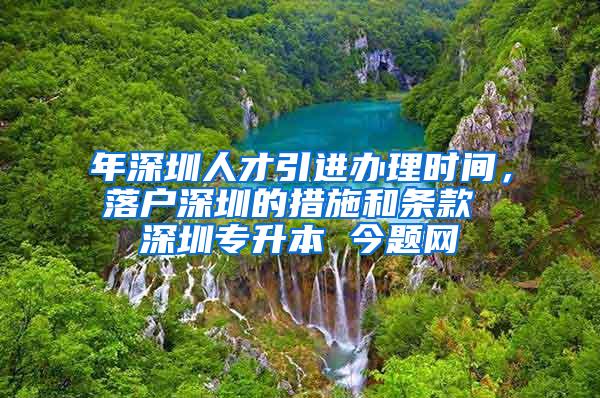 年深圳人才引进办理时间，落户深圳的措施和条款 深圳专升本 今题网